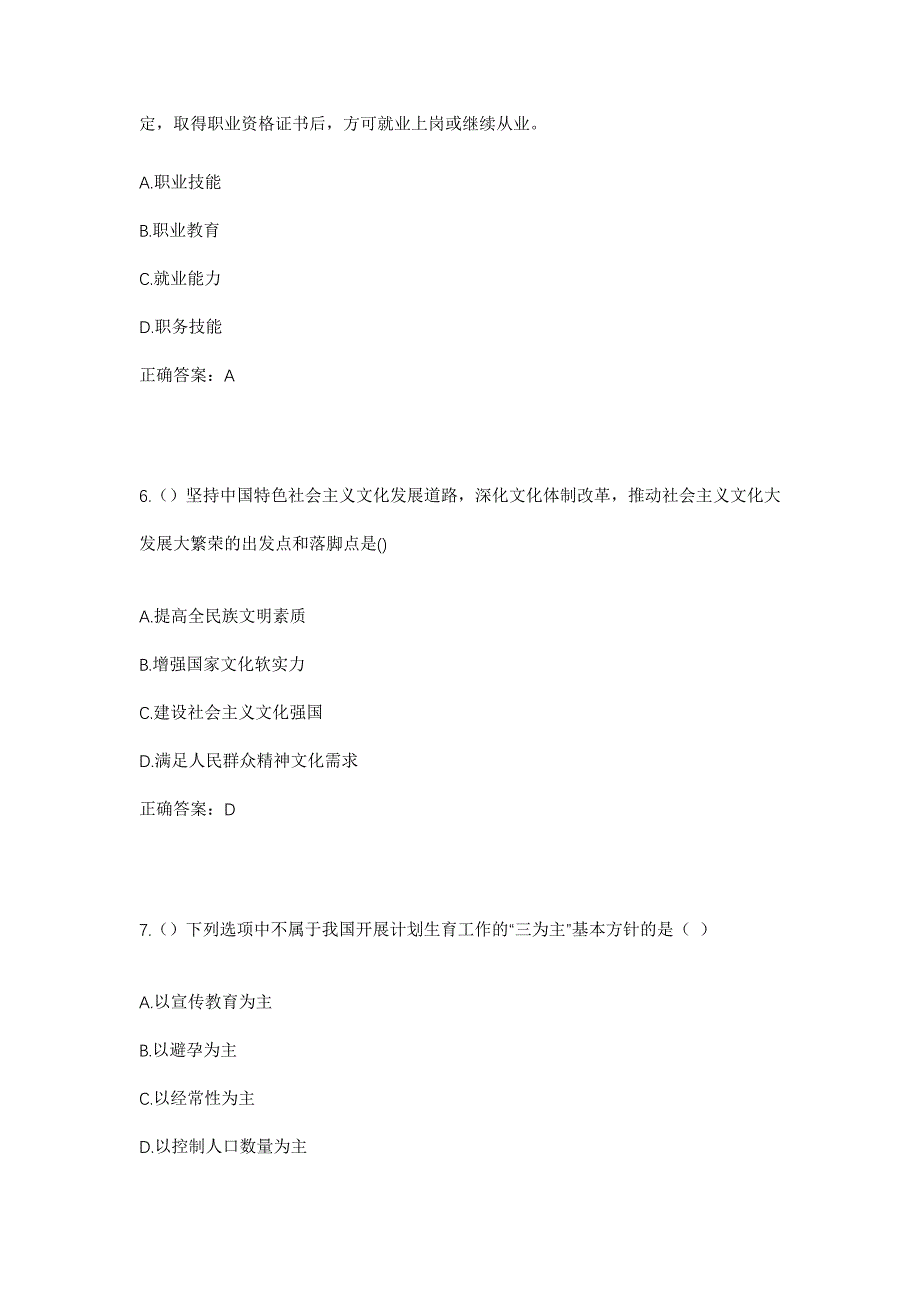 定，取得职业资格证书后，方可就业上岗或继续从业。

A.职业技能

B.职业教育

C.就业能力

D.职务技能

正确答案：A

6.（）坚持中国特色社会主义文化发展道路，深化文化体制改革，推动社会主义文化大发展大繁荣的出发点和落脚点是()

A.提高全民族文明素质

B.增强国家文化软实力

C.建设社会主义文化强国

D.满足人民群众精神文化需求

正确答案：D

7.（）下列选项中不属于我国开展计划生育工作的“三为主”基本方针的是（ ）

A.以宣传教育为主

B.以避孕为主

C.以经常性为主

D.以控制人口数量为主